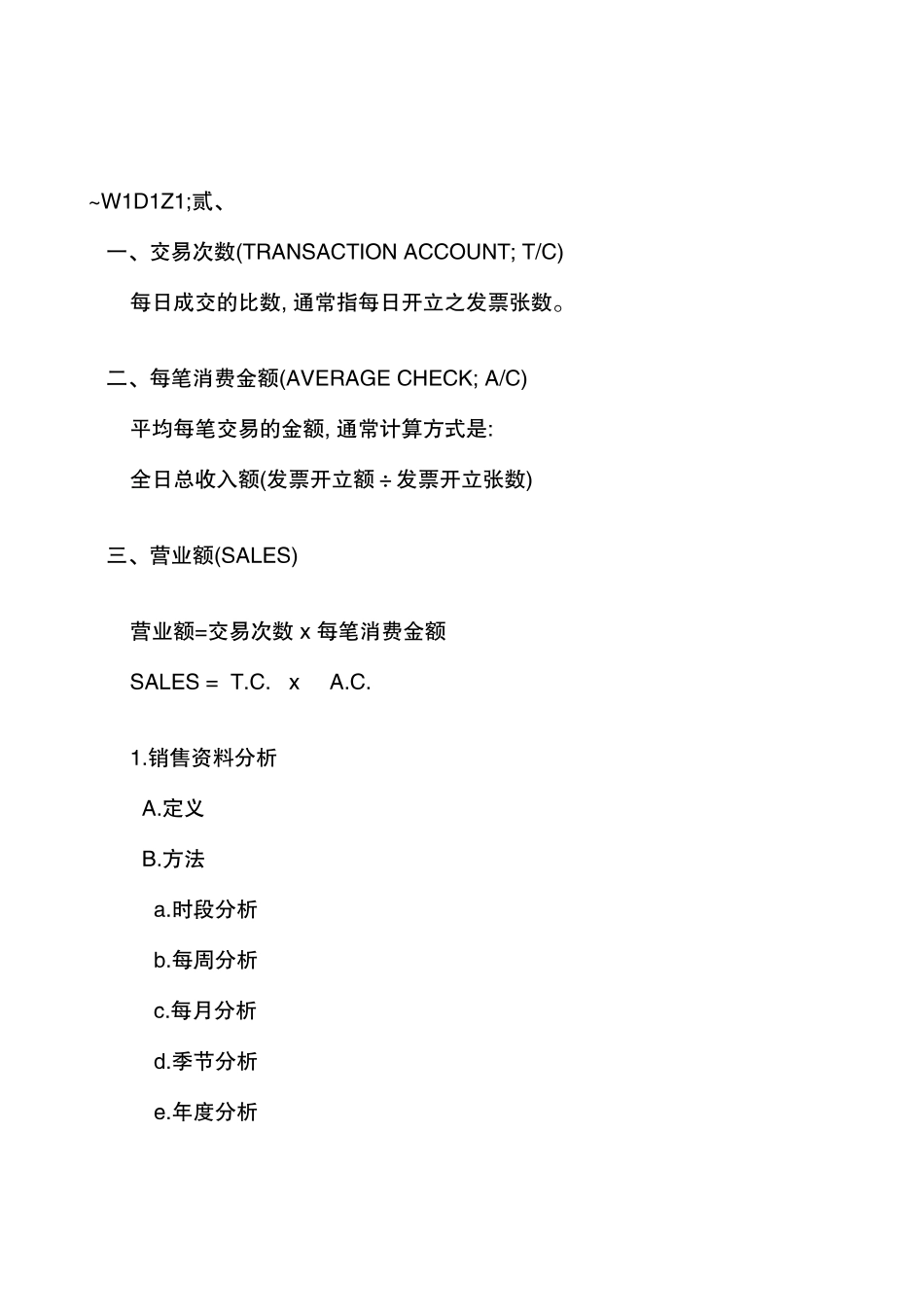 ~W1D1Z1;贰、

一、交易次数(TRANSACTION ACCOUNT; T/C)

每日成交的比数, 通常指每日开立之发票张数。

二、每笔消费金额(AVERAGE CHECK; A/C)

平均每笔交易的金额, 通常计算方式是:

全日总收入额(发票开立额 ÷ 发票开立张数)

三、营业额(SALES)

营业额=交易次数 x 每笔消费金额

SALES = T.C. x A.C.

1.销售资料分析

A.定义

B.方法

a.时段分析

b.每周分析

c.每月分析

d.季节分析

e.年度分析